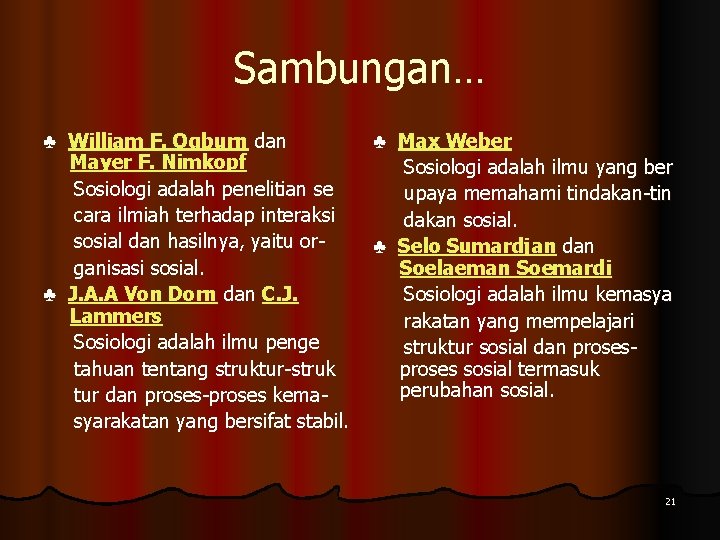 Sambungan…

♣ William F. Ogburn dan Mayer F. Nimkopf

Sosiologi adalah penelitian se cara ilmiah terhadap interaksi sosial dan hasilnya, yaitu organisasi sosial.

♣ J.A.A Von Dorn dan C.J. Lammers

Sosiologi adalah ilmu penge tahuan tentang struktur-struk tur dan proses-proses kemasyarakatan yang bersifat stabil.

♣ Max Weber

Sosiologi adalah ilmu yang ber upaya memahami tindakan-tin dakan sosial.

♣ Selo Sumardjan dan Soelaeman Soemardi

Sosiologi adalah ilmu kemasya rakatan yang mempelajari struktur sosial dan proses-proses sosial termasuk perubahan sosial.

21